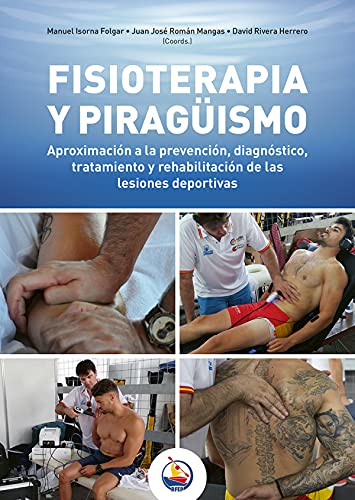 Manuel Isorna Folgar • Juan José Román Mangas • David Rivera Herrero
(Coords.)

FISIOTERAPIA Y PIRAGÜISMO

Aproximación a la prevención, diagnóstico, tratamiento y rehabilitación de las lesiones deportivas

RFEP